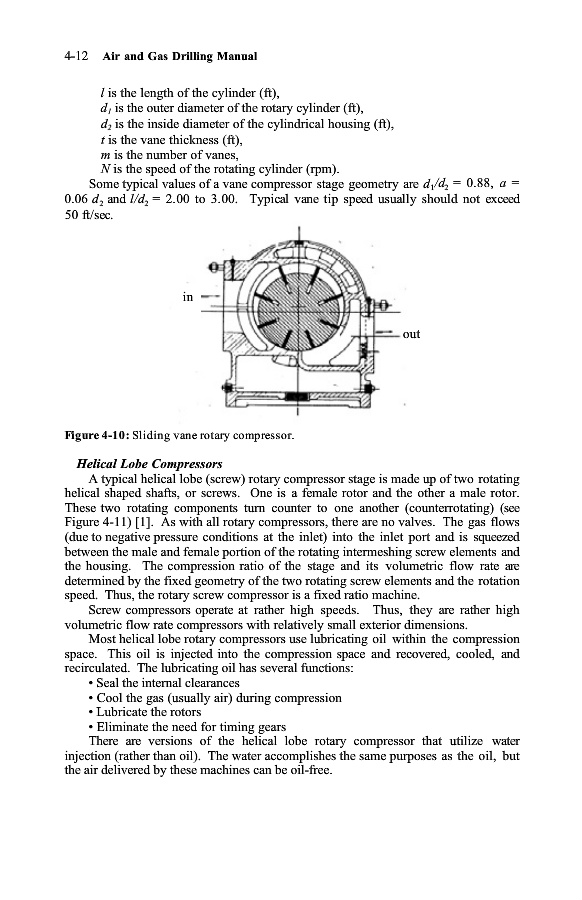 4-12 Air and Gas Drilling Manual

$l$ is the length of the cylinder (ft),
$d_1$ is the outer diameter of the rotary cylinder (ft),
$d_2$ is the inside diameter of the cylindrical housing (ft),
$t$ is the vane thickness (ft),
$m$ is the number of vanes,
$N$ is the speed of the rotating cylinder (rpm).

Some typical values of a vane compressor stage geometry are $d_1/d_2 = 0.88$, $a = 0.06\ d_2$ and $l/d_2 = 2.00$ to $3.00$. Typical vane tip speed usually should not exceed 50 ft/sec.

in

out

Figure 4-10: Sliding vane rotary compressor.

Helical Lobe Compressors

A typical helical lobe (screw) rotary compressor stage is made up of two rotating helical shaped shafts, or screws. One is a female rotor and the other a male rotor. These two rotating components turn counter to one another (counterrotating) (see Figure 4-11) [1]. As with all rotary compressors, there are no valves. The gas flows (due to negative pressure conditions at the inlet) into the inlet port and is squeezed between the male and female portion of the rotating intermeshing screw elements and the housing. The compression ratio of the stage and its volumetric flow rate are determined by the fixed geometry of the two rotating screw elements and the rotation speed. Thus, the rotary screw compressor is a fixed ratio machine.

Screw compressors operate at rather high speeds. Thus, they are rather high volumetric flow rate compressors with relatively small exterior dimensions.

Most helical lobe rotary compressors use lubricating oil within the compression space. This oil is injected into the compression space and recovered, cooled, and recirculated. The lubricating oil has several functions:
• Seal the internal clearances
• Cool the gas (usually air) during compression
• Lubricate the rotors
• Eliminate the need for timing gears

There are versions of the helical lobe rotary compressor that utilize water injection (rather than oil). The water accomplishes the same purposes as the oil, but the air delivered by these machines can be oil-free.